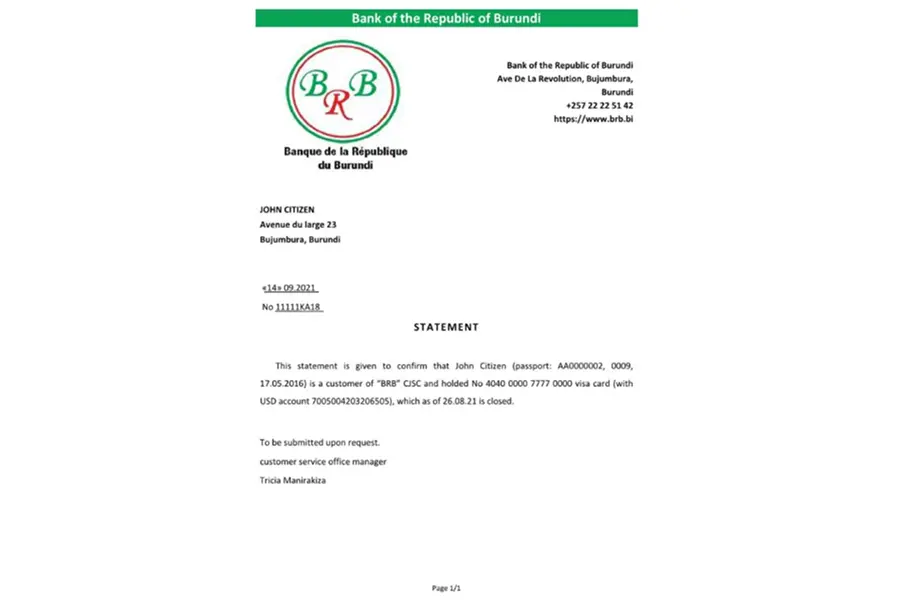 Bank of the Republic of Burundi

BRB

Banque de la République du Burundi

Bank of the Republic of Burundi
Ave De La Revolution, Bujumbura, Burundi
+257 22 22 51 42
https://www.brb.bi

JOHN CITIZEN
Avenue du large 23
Bujumbura, Burundi

«14» 09.2021

No 11111KA18

STATEMENT

This statement is given to confirm that John Citizen (passport: AA0000002, 0009, 17.05.2016) is a customer of "BRB" CJSC and holded No 4040 0000 7777 0000 visa card (with USD account 7005004203206505), which as of 26.08.21 is closed.

To be submitted upon request.
customer service office manager
Tricia Manirakiza

Page 1/1